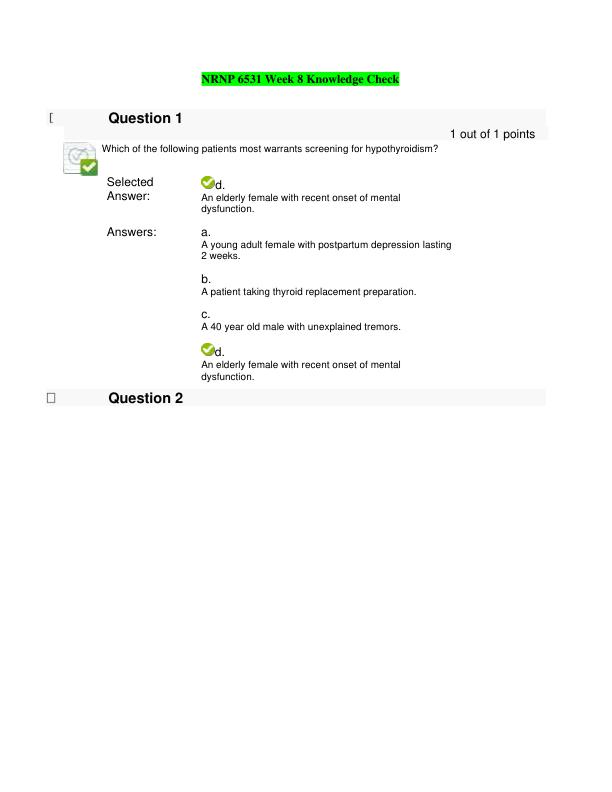 NRNP 6531 Week 8 Knowledge Check

Question 1

1 out of 1 points

Which of the following patients most warrants screening for hypothyroidism?

Selected Answer: d. An elderly female with recent onset of mental dysfunction.

Answers: a. A young adult female with postpartum depression lasting 2 weeks.

b. A patient taking thyroid replacement preparation.

c. A 40 year old male with unexplained tremors.

d. An elderly female with recent onset of mental dysfunction.

Question 2